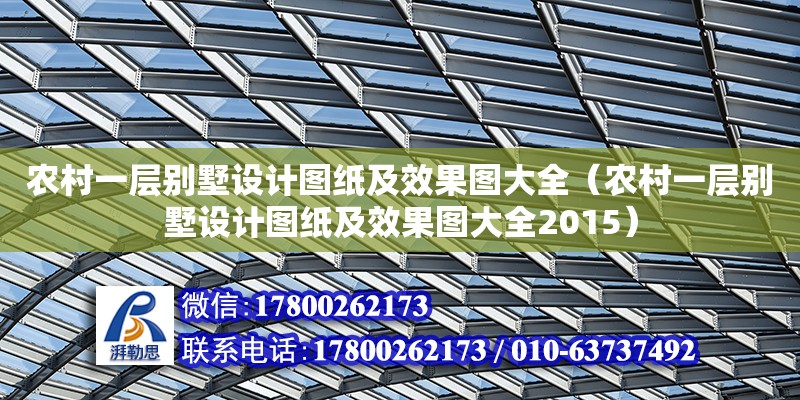 农村一层别墅设计图纸及效果图大全（农村一层别墅设计图纸及效果图大全2015）

湃勒思

微信:17800262173

联系电话:17800262173 / 010-63737492